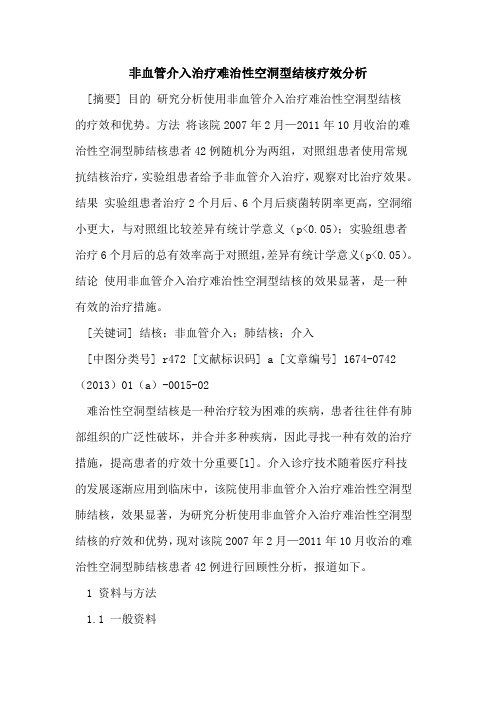 非血管介入治疗难治性空洞型结核疗效分析

[摘要] 目的 研究分析使用非血管介入治疗难治性空洞型结核的疗效和优势。方法 将该院 2007 年 2 月—2011 年 10 月收治的难治性空洞型肺结核患者 42 例随机分为两组，对照组患者使用常规抗结核治疗，实验组患者给予非血管介入治疗，观察对比治疗效果。结果 实验组患者治疗 2 个月后、6 个月后痰菌转阴率更高，空洞缩小更大，与对照组比较差异有统计学意义（p<0.05）；实验组患者治疗 6 个月后的总有效率高于对照组，差异有统计学意义(p<0.05)。结论 使用非血管介入治疗难治性空洞型结核的效果显著，是一种有效的治疗措施。

[关键词] 结核；非血管介入；肺结核；介入

[中图分类号] r472 [文献标识码] a [文章编号] 1674-0742（2013）01（a）-0015-02

难治性空洞型结核是一种治疗较为困难的疾病，患者往往伴有肺部组织的广泛性破坏，并合并多种疾病，因此寻找一种有效的治疗措施，提高患者的疗效十分重要[1]。介入诊疗技术随着医疗科技的发展逐渐应用到临床中，该院使用非血管介入治疗难治性空洞型肺结核，效果显著，为研究分析使用非血管介入治疗难治性空洞型结核的疗效和优势，现对该院 2007 年 2 月—2011 年 10 月收治的难治性空洞型肺结核患者 42 例进行回顾性分析，报道如下。

1 资料与方法

1.1 一般资料